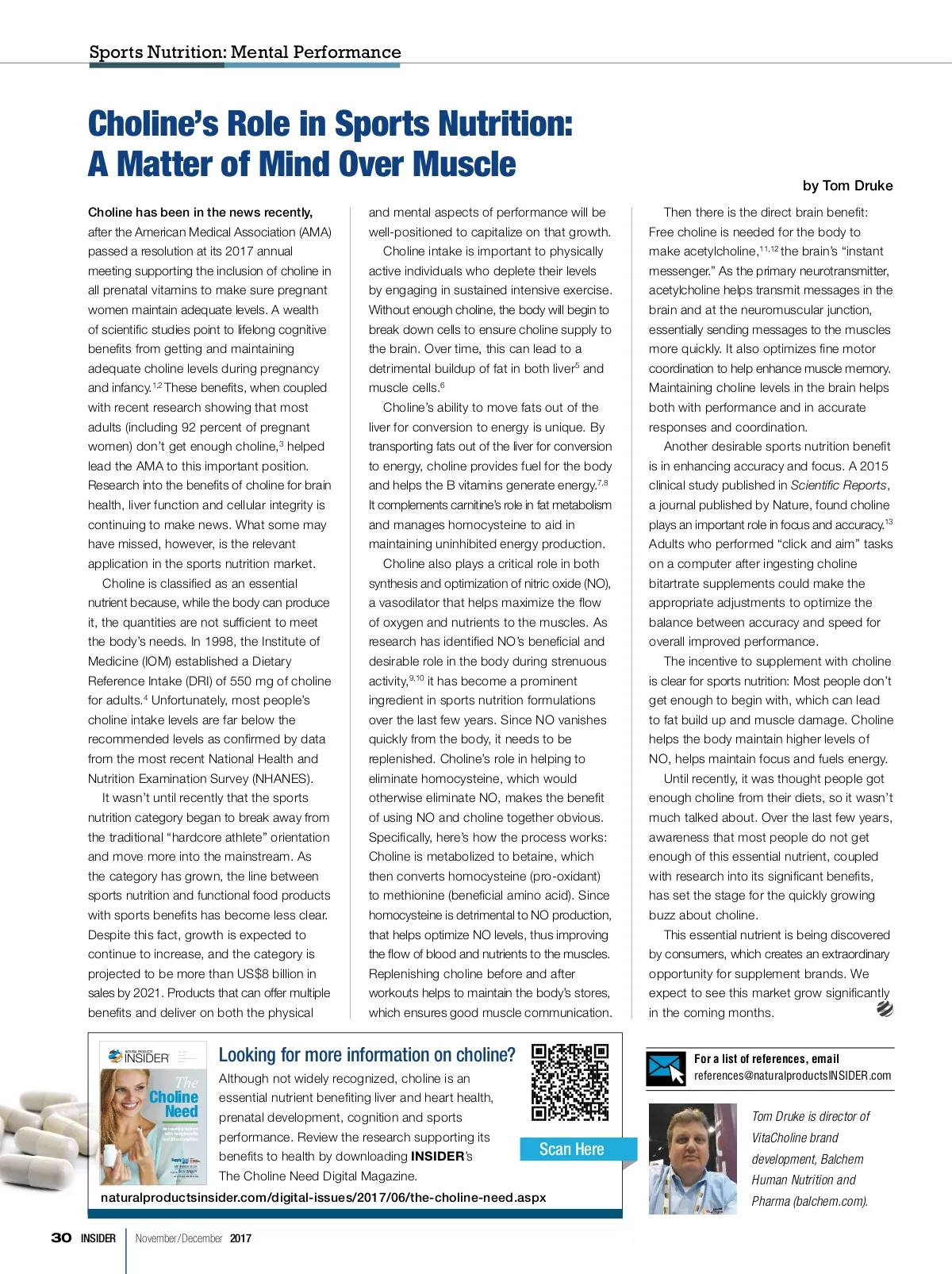 Sports Nutrition: Mental Performance

Choline's Role in Sports Nutrition: A Matter of Mind Over Muscle

by Tom Druke

Choline has been in the news recently, after the American Medical Association (AMA) passed a resolution at its 2017 annual meeting supporting the inclusion of choline in all prenatal vitamins to make sure pregnant women maintain adequate levels. A wealth of scientific studies point to lifelong cognitive benefits from getting and maintaining adequate choline levels during pregnancy and infancy.$^{1,2}$ These benefits, when coupled with recent research showing that most adults (including 92 percent of pregnant women) don't get enough choline,$^{3}$ helped lead the AMA to this important position. Research into the benefits of choline for brain health, liver function and cellular integrity is continuing to make news. What some may have missed, however, is the relevant application in the sports nutrition market.

Choline is classified as an essential nutrient because, while the body can produce it, the quantities are not sufficient to meet the body's needs. In 1998, the Institute of Medicine (IOM) established a Dietary Reference Intake (DRI) of 550 mg of choline for adults.$^{4}$ Unfortunately, most people's choline intake levels are far below the recommended levels as confirmed by data from the most recent National Health and Nutrition Examination Survey (NHANES).

It wasn't until recently that the sports nutrition category began to break away from the traditional "hardcore athlete" orientation and move more into the mainstream. As the category has grown, the line between sports nutrition and functional food products with sports benefits has become less clear. Despite this fact, growth is expected to continue to increase, and the category is projected to be more than US$8 billion in sales by 2021. Products that can offer multiple benefits and deliver on both the physical and mental aspects of performance will be well-positioned to capitalize on that growth.

Choline intake is important to physically active individuals who deplete their levels by engaging in sustained intensive exercise. Without enough choline, the body will begin to break down cells to ensure choline supply to the brain. Over time, this can lead to a detrimental buildup of fat in both liver$^{5}$ and muscle cells.$^{6}$

Choline's ability to move fats out of the liver for conversion to energy is unique. By transporting fats out of the liver for conversion to energy, choline provides fuel for the body and helps the B vitamins generate energy.$^{7,8}$ It complements carnitine's role in fat metabolism and manages homocysteine to aid in maintaining uninhibited energy production.

Choline also plays a critical role in both synthesis and optimization of nitric oxide (NO), a vasodilator that helps maximize the flow of oxygen and nutrients to the muscles. As research has identified NO's beneficial and desirable role in the body during strenuous activity,$^{9,10}$ it has become a prominent ingredient in sports nutrition formulations over the last few years. Since NO vanishes quickly from the body, it needs to be replenished. Choline's role in helping to eliminate homocysteine, which would otherwise eliminate NO, makes the benefit of using NO and choline together obvious. Specifically, here's how the process works: Choline is metabolized to betaine, which then converts homocysteine (pro-oxidant) to methionine (beneficial amino acid). Since homocysteine is detrimental to NO production, that helps optimize NO levels, thus improving the flow of blood and nutrients to the muscles. Replenishing choline before and after workouts helps to maintain the body's stores, which ensures good muscle communication.

Then there is the direct brain benefit: Free choline is needed for the body to make acetylcholine,$^{11,12}$ the brain's "instant messenger." As the primary neurotransmitter, acetylcholine helps transmit messages in the brain and at the neuromuscular junction, essentially sending messages to the muscles more quickly. It also optimizes fine motor coordination to help enhance muscle memory. Maintaining choline levels in the brain helps both with performance and in accurate responses and coordination.

Another desirable sports nutrition benefit is in enhancing accuracy and focus. A 2015 clinical study published in Scientific Reports, a journal published by Nature, found choline plays an important role in focus and accuracy.$^{13}$ Adults who performed "click and aim" tasks on a computer after ingesting choline bitartrate supplements could make the appropriate adjustments to optimize the balance between accuracy and speed for overall improved performance.

The incentive to supplement with choline is clear for sports nutrition: Most people don't get enough to begin with, which can lead to fat build up and muscle damage. Choline helps the body maintain higher levels of NO, helps maintain focus and fuels energy.

Until recently, it was thought people got enough choline from their diets, so it wasn't much talked about. Over the last few years, awareness that most people do not get enough of this essential nutrient, coupled with research into its significant benefits, has set the stage for the quickly growing buzz about choline.

This essential nutrient is being discovered by consumers, which creates an extraordinary opportunity for supplement brands. We expect to see this market grow significantly in the coming months.

NATURAL PRODUCTS INSIDER
The Choline Need

Looking for more information on choline?
Although not widely recognized, choline is an essential nutrient benefiting liver and heart health, prenatal development, cognition and sports performance. Review the research supporting its benefits to health by downloading INSIDER's The Choline Need Digital Magazine.
naturalproductsinsider.com/digital-issues/2017/06/the-choline-need.aspx

Scan Here

For a list of references, email references@naturalproductsINSIDER.com

Tom Druke is director of VitaCholine brand development, Balchem Human Nutrition and Pharma (balchem.com).

30 INSIDER November/December 2017